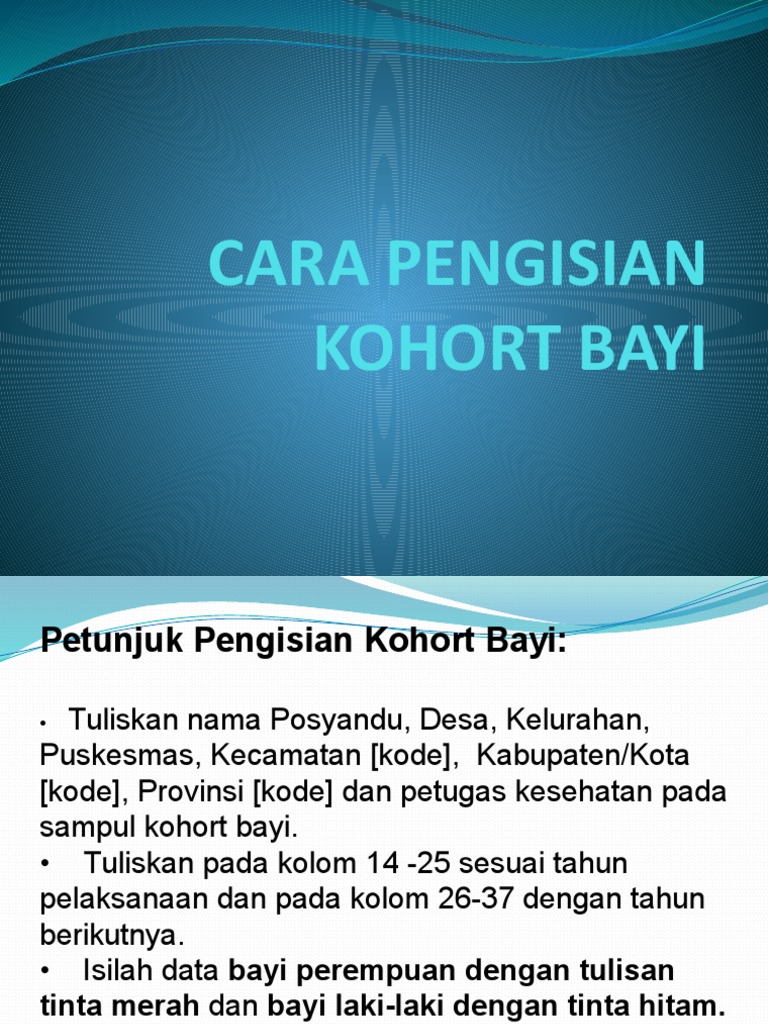 CARA PENGISIAN KOHORT BAYI

Petunjuk Pengisian Kohort Bayi:

• Tuliskan nama Posyandu, Desa, Kelurahan, Puskesmas, Kecamatan [kode], Kabupaten/Kota [kode], Provinsi [kode] dan petugas kesehatan pada sampul kohort bayi.
• Tuliskan pada kolom 14 -25 sesuai tahun pelaksanaan dan pada kolom 26-37 dengan tahun berikutnya.
• Isilah data bayi perempuan dengan tulisan tinta merah dan bayi laki-laki dengan tinta hitam.